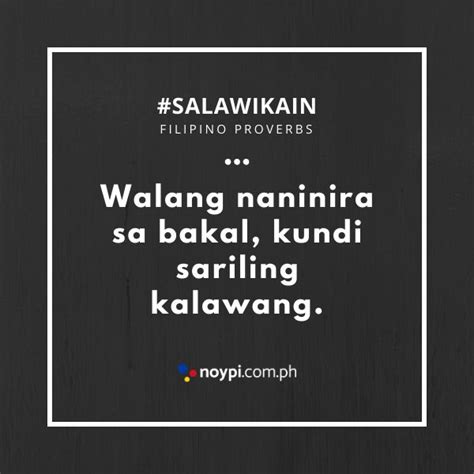 #SALAWIKAIN
FILIPINO PROVERBS

...

Walang naninira sa bakal, kundi sariling kalawang.

noypi.com.ph